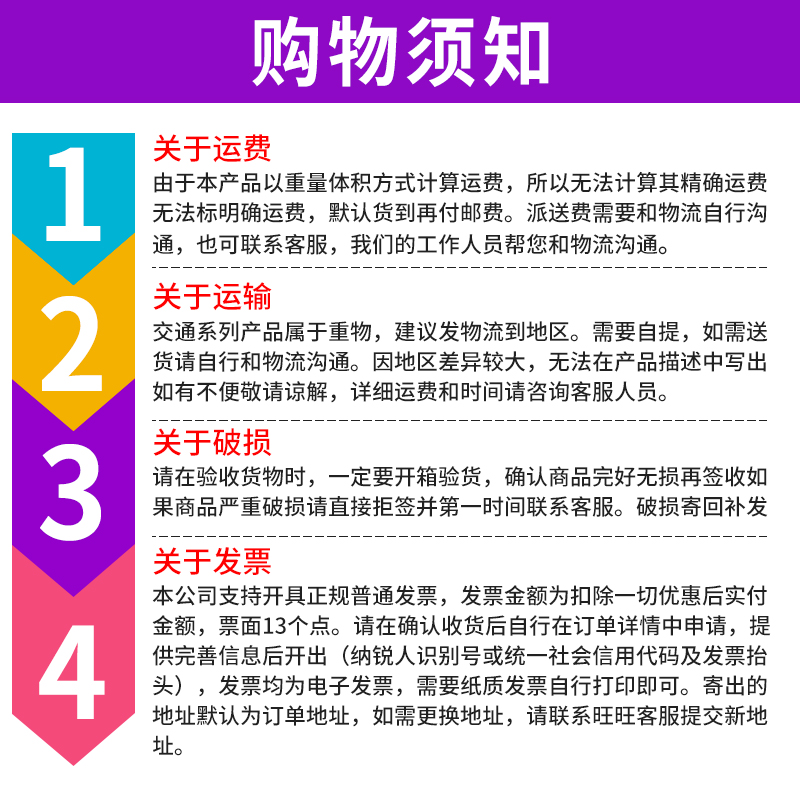 购物须知

1

关于运费

由于本产品以重量体积方式计算运费，所以无法计算其精确运费无法标明确运费，默认货到再付邮费。派送费需要和物流自行沟通，也可联系客服，我们的工作人员帮您和物流沟通。

2

关于运输

交通系列产品属于重物，建议发物流到地区。需要自提，如需送货请自行和物流沟通。因地区差异较大，无法在产品描述中写出如有不便敬请谅解，详细运费和时间请咨询客服人员。

3

关于破损

请在验收货物时，一定要开箱验货，确认商品完好无损再签收如果商品严重破损请直接拒签并第一时间联系客服。破损寄回补发

4

关于发票

本公司支持开具正规普通发票，发票金额为扣除一切优惠后实付金额，票面13个点。请在确认收货后自行在订单详情中申请，提供完善信息后开出（纳锐人识别号或统一社会信用代码及发票抬头），发票均为电子发票，需要纸质发票自行打印即可。寄出的地址默认为订单地址，如需更换地址，请联系旺旺客服提交新地址。